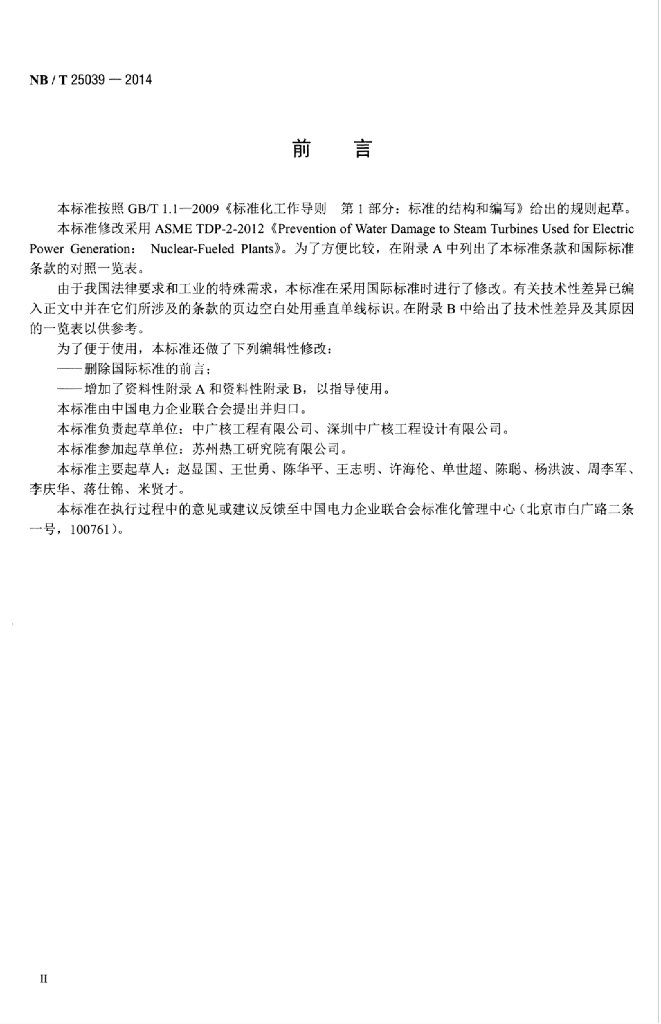 NB / T 25039 — 2014

前　言

本标准按照 GB/T 1.1—2009《标准化工作导则　第 1 部分：标准的结构和编写》给出的规则起草。

本标准修改采用 ASME TDP-2-2012《Prevention of Water Damage to Steam Turbines Used for Electric Power Generation: Nuclear-Fueled Plants》。为了方便比较，在附录 A 中列出了本标准条款和国际标准条款的对照一览表。

由于我国法律要求和工业的特殊需求，本标准在采用国际标准时进行了修改。有关技术性差异已编入正文中并在它们所涉及的条款的页边空白处用垂直单线标识。在附录 B 中给出了技术性差异及其原因的一览表以供参考。

为了便于使用，本标准还做了下列编辑性修改：

——删除国际标准的前言；

——增加了资料性附录 A 和资料性附录 B，以指导使用。

本标准由中国电力企业联合会提出并归口。

本标准负责起草单位：中广核工程有限公司、深圳中广核工程设计有限公司。

本标准参加起草单位：苏州热工研究院有限公司。

本标准主要起草人：赵显国、王世勇、陈华平、王志明、许海伦、单世超、陈聪、杨洪波、周李军、李庆华、蒋仕锦、米贤才。

本标准在执行过程中的意见或建议反馈至中国电力企业联合会标准化管理中心（北京市白广路二条一号，100761）。

II